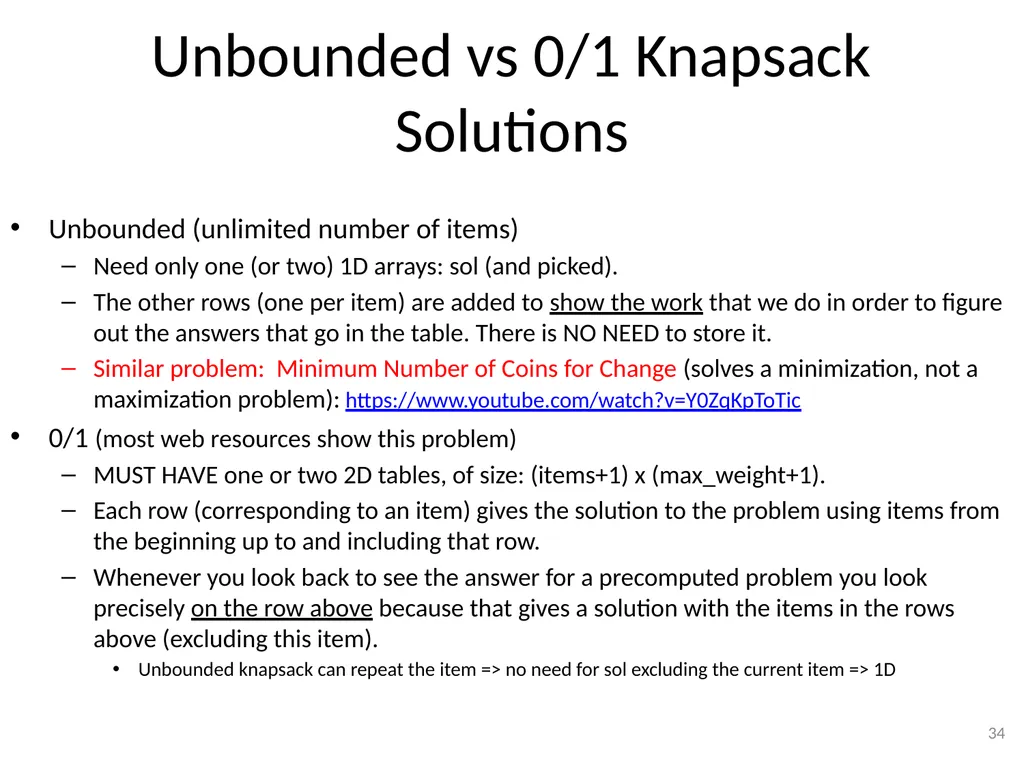 Unbounded vs 0/1 Knapsack Solutions

• Unbounded (unlimited number of items)
– Need only one (or two) 1D arrays: sol (and picked).
– The other rows (one per item) are added to show the work that we do in order to figure out the answers that go in the table. There is NO NEED to store it.
– Similar problem: Minimum Number of Coins for Change (solves a minimization, not a maximization problem): https://www.youtube.com/watch?v=Y0ZqKpToTic

• 0/1 (most web resources show this problem)
– MUST HAVE one or two 2D tables, of size: (items+1) x (max_weight+1).
– Each row (corresponding to an item) gives the solution to the problem using items from the beginning up to and including that row.
– Whenever you look back to see the answer for a precomputed problem you look precisely on the row above because that gives a solution with the items in the rows above (excluding this item).
• Unbounded knapsack can repeat the item => no need for sol excluding the current item => 1D

34